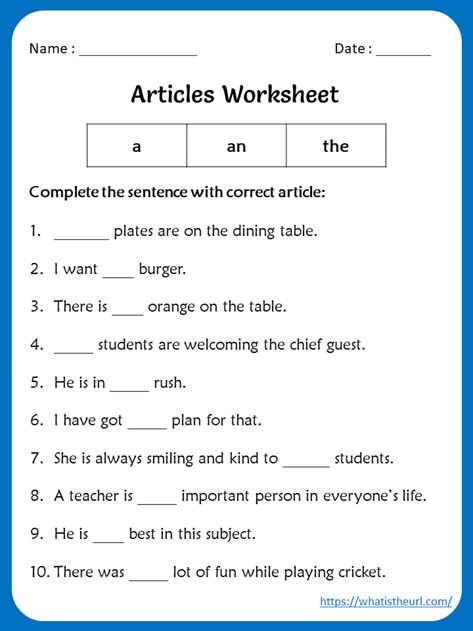 Name : ________________ Date : _______

Articles Worksheet

| a | an | the |
|---|---|---|

Complete the sentence with correct article:

1. _______ plates are on the dining table.

2. I want ____ burger.

3. There is ____ orange on the table.

4. _____ students are welcoming the chief guest.

5. He is in _____ rush.

6. I have got _____ plan for that.

7. She is always smiling and kind to ______ students.

8. A teacher is _____ important person in everyone's life.

9. He is ____ best in this subject.

10. There was _____ lot of fun while playing cricket.

https://whatistheurl.com/